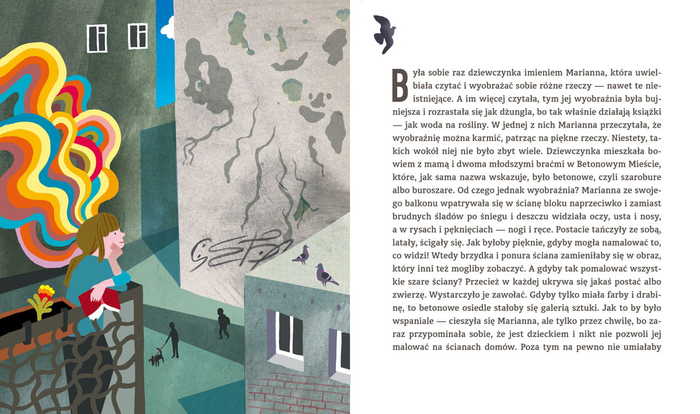 Była sobie raz dziewczynka imieniem Marianna, która uwielbiała czytać i wyobrażać sobie różne rzeczy — nawet te nieistniejące. A im więcej czytała, tym jej wyobraźnia była bujniejsza i rozrastała się jak dżungla, bo tak właśnie działają książki — jak woda na rośliny. W jednej z nich Marianna przeczytała, że wyobraźnię można karmić, patrząc na piękne rzeczy. Niestety, takich wokół niej nie było zbyt wiele. Dziewczynka mieszkała bowiem z mamą i dwoma młodszymi braćmi w Betonowym Mieście, które, jak sama nazwa wskazuje, było betonowe, czyli szarobure albo buroszare. Od czego jednak wyobraźnia? Marianna ze swojego balkonu wpatrywała się w ścianę bloku naprzeciwko i zamiast brudnych śladów po śniegu i deszczu widziała oczy, usta i nosy, a w rysach i pęknięciach — nogi i ręce. Postacie tańczyły ze sobą, latały, ścigały się. Jak byłoby pięknie, gdyby mogła namalować to, co widzi! Wtedy brzydka i ponura ściana zamieniłaby się w obraz, który inni też mogliby zobaczyć. A gdyby tak pomalować wszystkie szare ściany? Przecież w każdej ukrywa się jakaś postać albo zwierzę. Wystarczyło je zawołać. Gdyby tylko miała farby i drabinę, to betonowe osiedle stałoby się galerią sztuki. Jak to by było wspaniale — cieszyła się Marianna, ale tylko przez chwilę, bo zaraz przypominała sobie, że jest dzieckiem i nikt nie pozwoli jej malować na ścianach domów. Poza tym na pewno nie umiałaby